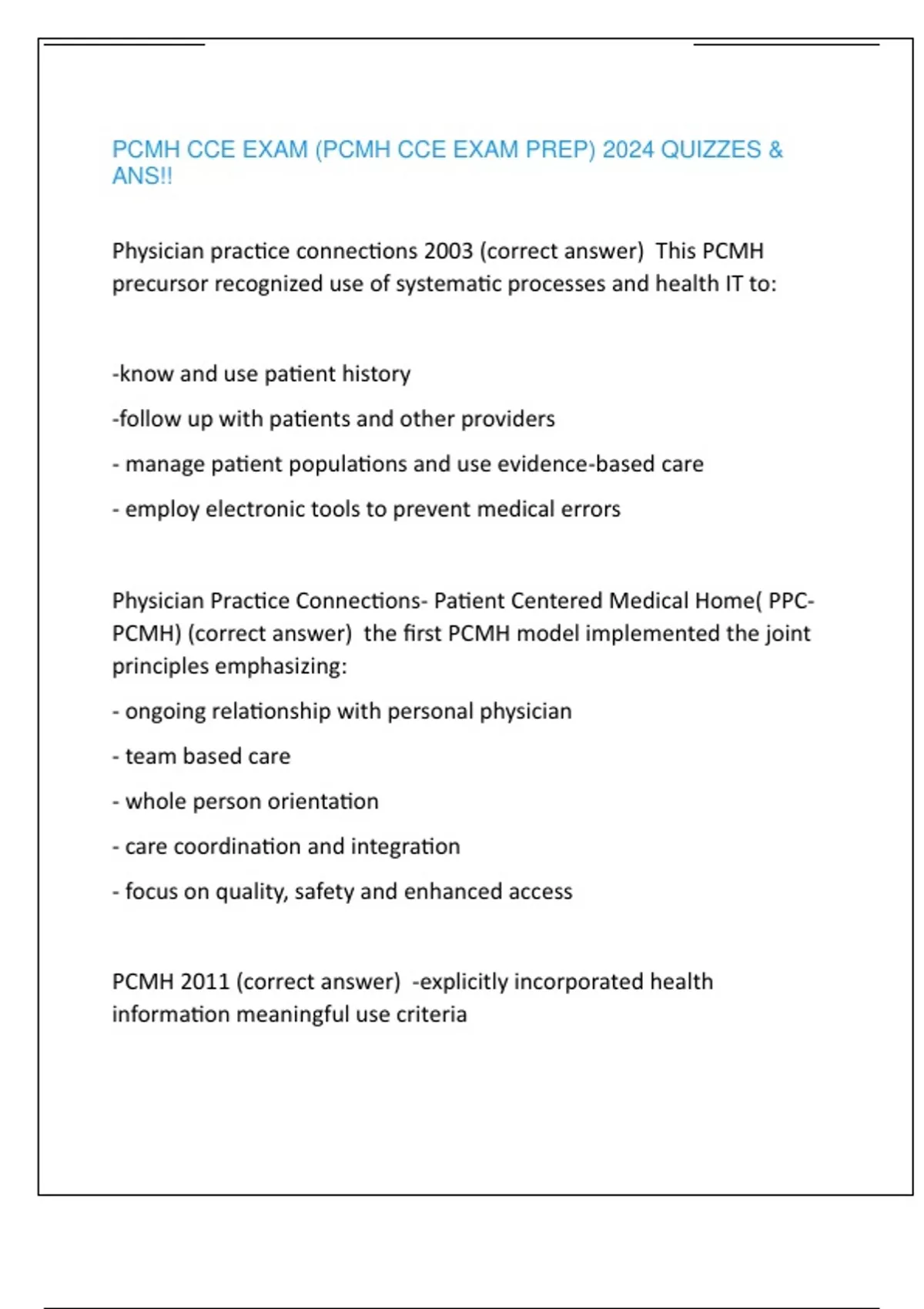 PCMH CCE EXAM (PCMH CCE EXAM PREP) 2024 QUIZZES & ANS!!

Physician practice connections 2003 (correct answer)  This PCMH precursor recognized use of systematic processes and health IT to:

-know and use patient history

-follow up with patients and other providers

- manage patient populations and use evidence-based care

- employ electronic tools to prevent medical errors

Physician Practice Connections- Patient Centered Medical Home( PPC-PCMH) (correct answer)  the first PCMH model implemented the joint principles emphasizing:

- ongoing relationship with personal physician

- team based care

- whole person orientation

- care coordination and integration

- focus on quality, safety and enhanced access

PCMH 2011 (correct answer)  -explicitly incorporated health information meaningful use criteria